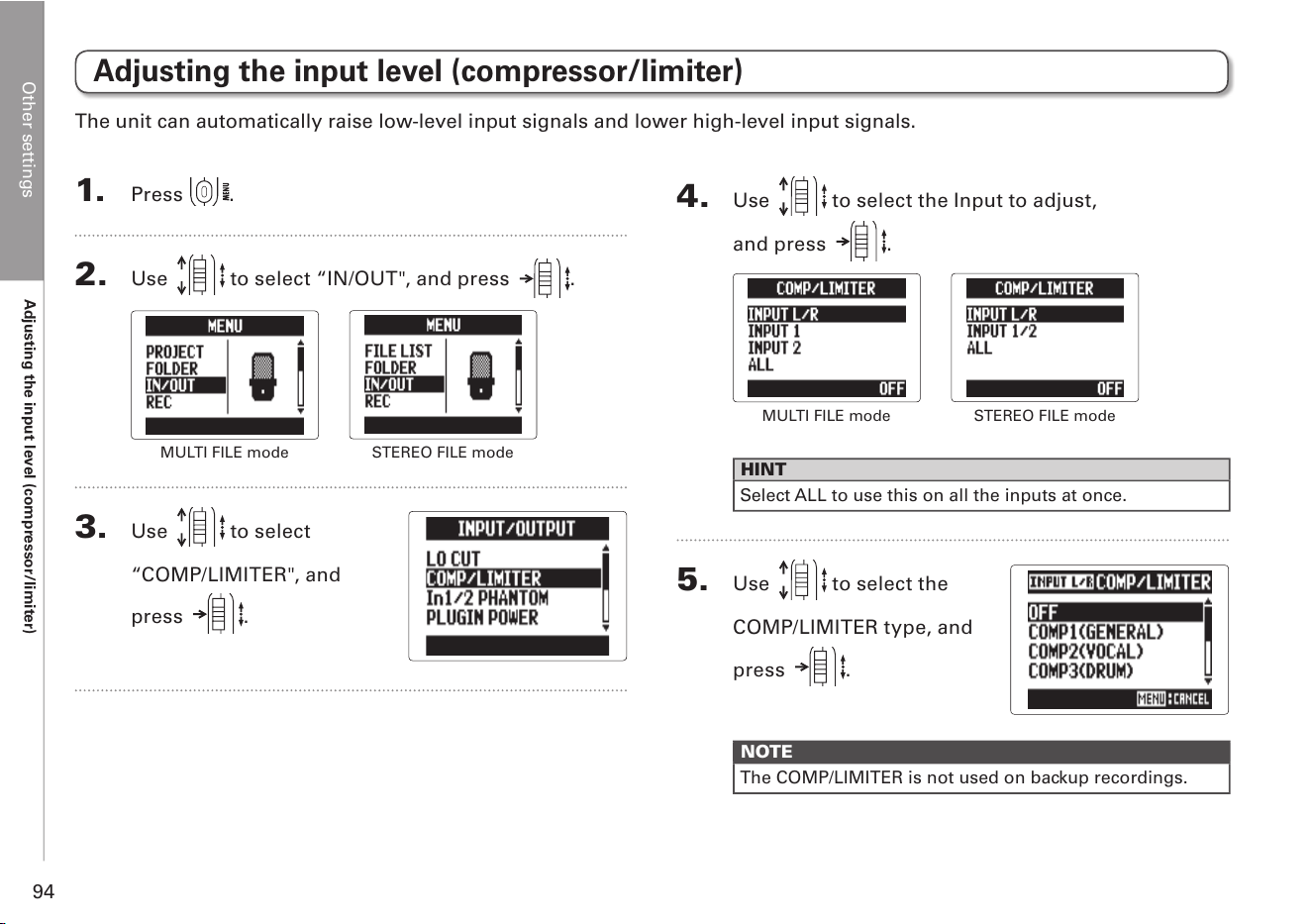 Other settings

Adjusting the input level (compressor/limiter)

Adjusting the input level (compressor/limiter)

The unit can automatically raise low-level input signals and lower high-level input signals.

1. Press MENU.

2. Use to select "IN/OUT", and press .

MENU
PROJECT
FOLDER
IN/OUT
REC

MULTI FILE mode

MENU
FILE LIST
FOLDER
IN/OUT
REC

STEREO FILE mode

3. Use to select "COMP/LIMITER", and press .

INPUT/OUTPUT
LO CUT
COMP/LIMITER
In1/2 PHANTOM
PLUGIN POWER

4. Use to select the Input to adjust, and press .

COMP/LIMITER
INPUT L/R
INPUT 1
INPUT 2
ALL
OFF

MULTI FILE mode

COMP/LIMITER
INPUT L/R
INPUT 1/2
ALL
OFF

STEREO FILE mode

HINT
Select ALL to use this on all the inputs at once.

5. Use to select the COMP/LIMITER type, and press .

INPUT L/R COMP/LIMITER
OFF
COMP1(GENERAL)
COMP2(VOCAL)
COMP3(DRUM)
MENU:CANCEL

NOTE
The COMP/LIMITER is not used on backup recordings.

94